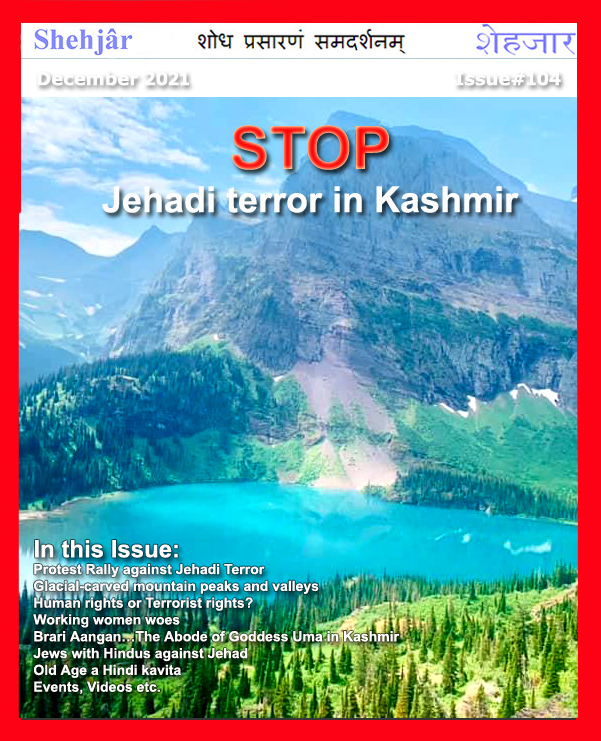 Shehjâr शोध प्रसारणं समदर्शनम् शेहजार

December 2021 Issue#104

STOP

Jehadi terror in Kashmir

In this Issue:

Protest Rally against Jehadi Terror
Glacial-carved mountain peaks and valleys
Human rights or Terrorist rights?
Working women woes
Brari Aangan...The Abode of Goddess Uma in Kashmir
Jews with Hindus against Jehad
Old Age a Hindi kavita
Events, Videos etc.